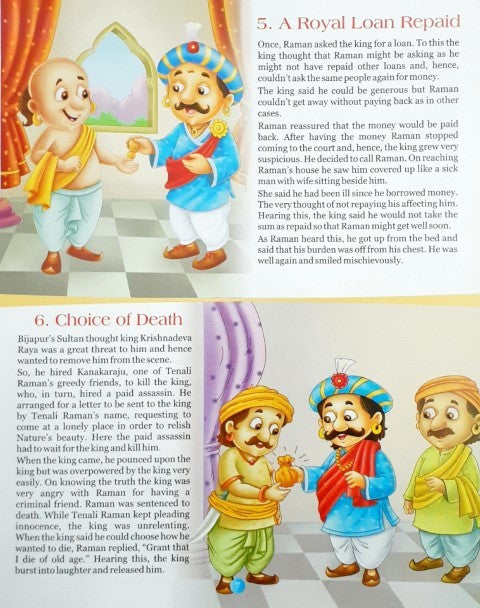 5. A Royal Loan Repaid

Once, Raman asked the king for a loan. To this the king thought that Raman might be asking as he might not have repaid other loans and, hence, couldn't ask the same people again for money.

The king said he could be generous but Raman couldn't get away without paying back as in other cases.

Raman reassured that the money would be paid back. After having the money Raman stopped coming to the court and, hence, the king grew very suspicious. He decided to call Raman. On reaching Raman's house he saw him covered up like a sick man with wife sitting beside him.

She said he had been ill since he borrowed money. The very thought of not repaying his affecting him. Hearing this, the king said he would not take the sum as repaid so that Raman might get well soon.

As Raman heard this, he got up from the bed and said that his burden was off from his chest. He was well again and smiled mischievously.

6. Choice of Death

Bijapur's Sultan thought king Krishnadeva Raya was a great threat to him and hence wanted to remove him from the scene.

So, he hired Kanakaraju, one of Tenali Raman's greedy friends, to kill the king, who, in turn, hired a paid assassin. He arranged for a letter to be sent to the king by Tenali Raman's name, requesting to come at a lonely place in order to relish Nature's beauty. Here the paid assassin had to wait for the king and kill him.

When the king came, he pounced upon the king but was overpowered by the king very easily. On knowing the truth the king was very angry with Raman for having a criminal friend. Raman was sentenced to death. While Tenali Raman kept pleading innocence, the king was unrelenting. When the king said he could choose how he wanted to die, Raman replied, "Grant that I die of old age." Hearing this, the king burst into laughter and released him.

7